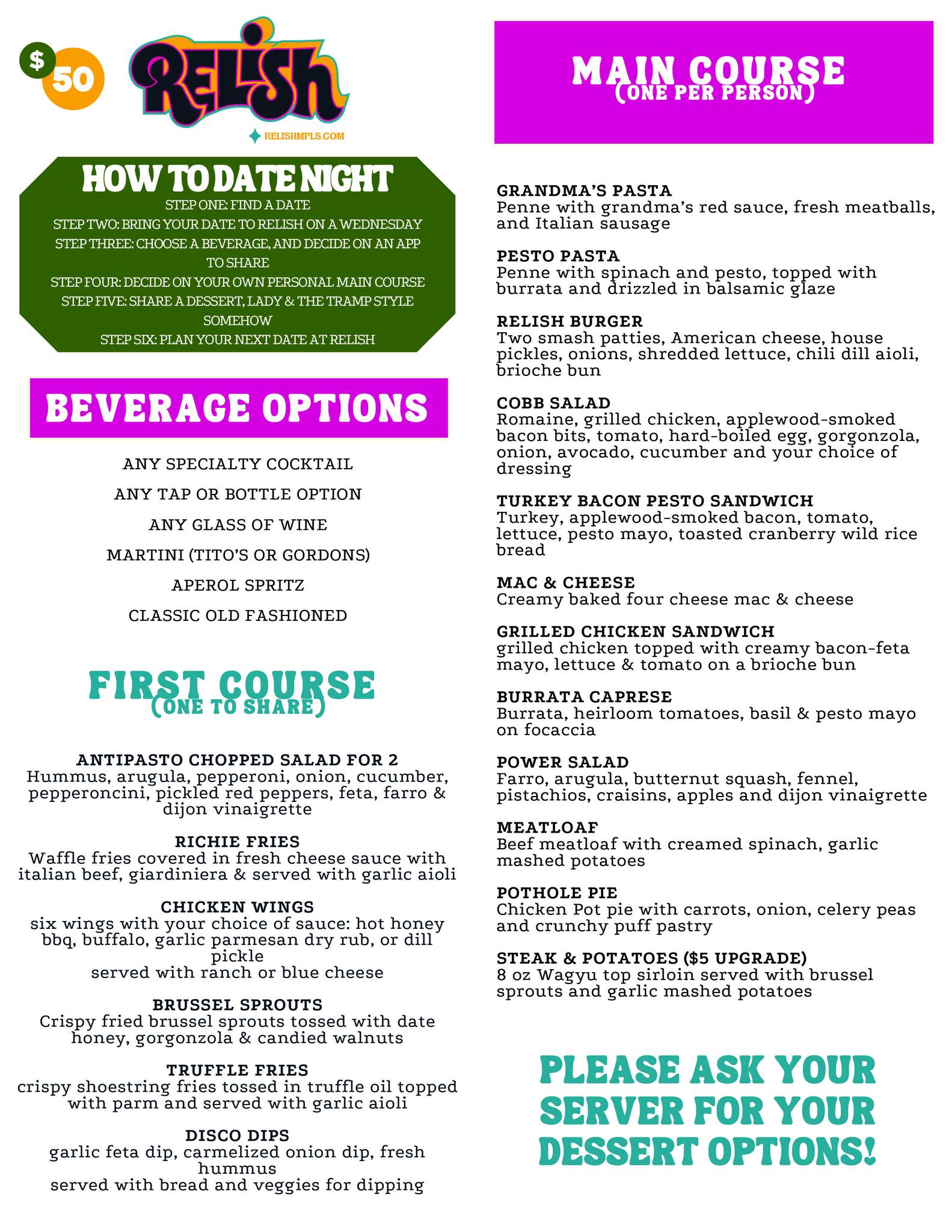 $ 50

RELISH

RELISHMPLS.COM

HOW TO DATE NIGHT

STEP ONE: FIND A DATE
STEP TWO: BRING YOUR DATE TO RELISH ON A WEDNESDAY
STEP THREE: CHOOSE A BEVERAGE, AND DECIDE ON AN APP TO SHARE
STEP FOUR: DECIDE ON YOUR OWN PERSONAL MAIN COURSE
STEP FIVE: SHARE A DESSERT, LADY & THE TRAMP STYLE SOMEHOW
STEP SIX: PLAN YOUR NEXT DATE AT RELISH

BEVERAGE OPTIONS

ANY SPECIALTY COCKTAIL
ANY TAP OR BOTTLE OPTION
ANY GLASS OF WINE
MARTINI (TITO'S OR GORDONS)
APEROL SPRITZ
CLASSIC OLD FASHIONED

FIRST COURSE
(ONE TO SHARE)

ANTIPASTO CHOPPED SALAD FOR 2
Hummus, arugula, pepperoni, onion, cucumber, pepperoncini, pickled red peppers, feta, farro & dijon vinaigrette

RICHIE FRIES
Waffle fries covered in fresh cheese sauce with italian beef, giardiniera & served with garlic aioli

CHICKEN WINGS
six wings with your choice of sauce: hot honey bbq, buffalo, garlic parmesan dry rub, or dill pickle
served with ranch or blue cheese

BRUSSEL SPROUTS
Crispy fried brussel sprouts tossed with date honey, gorgonzola & candied walnuts

TRUFFLE FRIES
crispy shoestring fries tossed in truffle oil topped with parm and served with garlic aioli

DISCO DIPS
garlic feta dip, carmelized onion dip, fresh hummus
served with bread and veggies for dipping

MAIN COURSE
(ONE PER PERSON)

GRANDMA'S PASTA
Penne with grandma's red sauce, fresh meatballs, and Italian sausage

PESTO PASTA
Penne with spinach and pesto, topped with burrata and drizzled in balsamic glaze

RELISH BURGER
Two smash patties, American cheese, house pickles, onions, shredded lettuce, chili dill aioli, brioche bun

COBB SALAD
Romaine, grilled chicken, applewood-smoked bacon bits, tomato, hard-boiled egg, gorgonzola, onion, avocado, cucumber and your choice of dressing

TURKEY BACON PESTO SANDWICH
Turkey, applewood-smoked bacon, tomato, lettuce, pesto mayo, toasted cranberry wild rice bread

MAC & CHEESE
Creamy baked four cheese mac & cheese

GRILLED CHICKEN SANDWICH
grilled chicken topped with creamy bacon-feta mayo, lettuce & tomato on a brioche bun

BURRATA CAPRESE
Burrata, heirloom tomatoes, basil & pesto mayo on focaccia

POWER SALAD
Farro, arugula, butternut squash, fennel, pistachios, craisins, apples and dijon vinaigrette

MEATLOAF
Beef meatloaf with creamed spinach, garlic mashed potatoes

POTHOLE PIE
Chicken Pot pie with carrots, onion, celery peas and crunchy puff pastry

STEAK & POTATOES ($5 UPGRADE)
8 oz Wagyu top sirloin served with brussel sprouts and garlic mashed potatoes

PLEASE ASK YOUR SERVER FOR YOUR DESSERT OPTIONS!